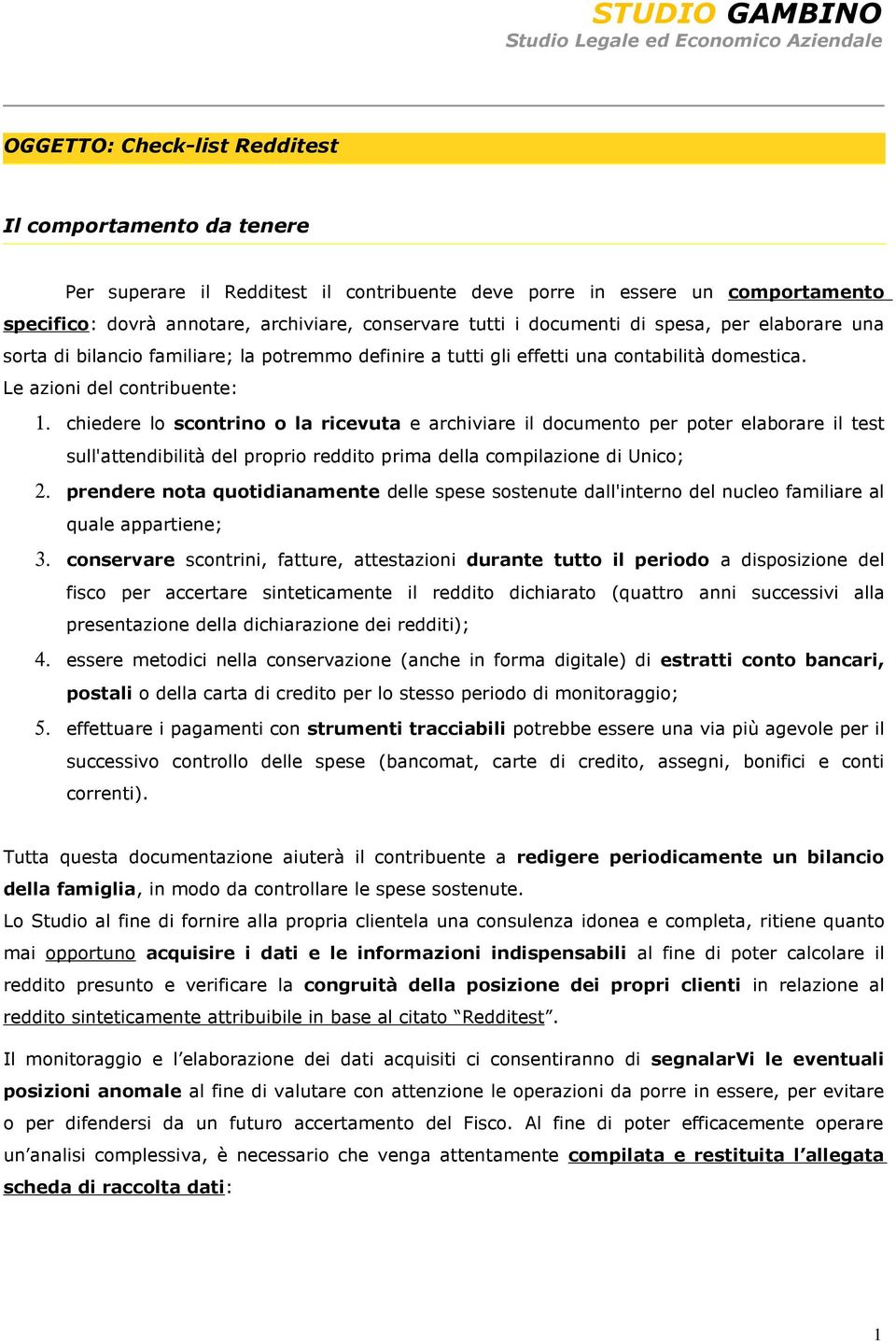 STUDIO GAMBINO
Studio Legale ed Economico Aziendale

OGGETTO: Check-list Redditest

Il comportamento da tenere

Per superare il Redditest il contribuente deve porre in essere un comportamento specifico: dovrà annotare, archiviare, conservare tutti i documenti di spesa, per elaborare una sorta di bilancio familiare; la potremmo definire a tutti gli effetti una contabilità domestica.
Le azioni del contribuente:
1. chiedere lo scontrino o la ricevuta e archiviare il documento per poter elaborare il test sull'attendibilità del proprio reddito prima della compilazione di Unico;
2. prendere nota quotidianamente delle spese sostenute dall'interno del nucleo familiare al quale appartiene;
3. conservare scontrini, fatture, attestazioni durante tutto il periodo a disposizione del fisco per accertare sinteticamente il reddito dichiarato (quattro anni successivi alla presentazione della dichiarazione dei redditi);
4. essere metodici nella conservazione (anche in forma digitale) di estratti conto bancari, postali o della carta di credito per lo stesso periodo di monitoraggio;
5. effettuare i pagamenti con strumenti tracciabili potrebbe essere una via più agevole per il successivo controllo delle spese (bancomat, carte di credito, assegni, bonifici e conti correnti).

Tutta questa documentazione aiuterà il contribuente a redigere periodicamente un bilancio della famiglia, in modo da controllare le spese sostenute.
Lo Studio al fine di fornire alla propria clientela una consulenza idonea e completa, ritiene quanto mai opportuno acquisire i dati e le informazioni indispensabili al fine di poter calcolare il reddito presunto e verificare la congruità della posizione dei propri clienti in relazione al reddito sinteticamente attribuibile in base al citato “Redditest”.

Il monitoraggio e l’elaborazione dei dati acquisiti ci consentiranno di segnalarVi le eventuali posizioni anomale al fine di valutare con attenzione le operazioni da porre in essere, per evitare o per difendersi da un futuro accertamento del Fisco. Al fine di poter efficacemente operare un’analisi complessiva, è necessario che venga attentamente compilata e restituita l’allegata scheda di raccolta dati:

1